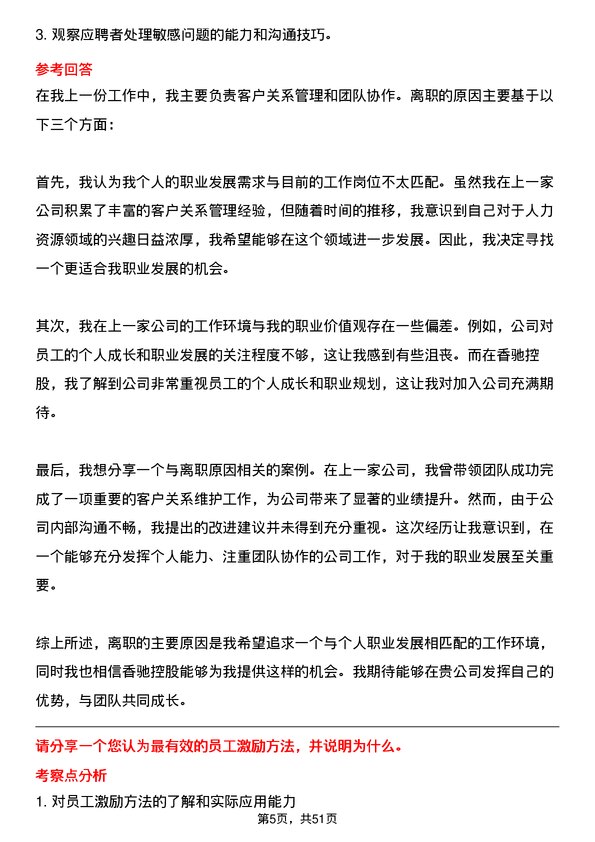 3. 观察应聘者处理敏感问题的能力和沟通技巧。

参考回答

在我上一份工作中，我主要负责客户关系管理和团队协作。离职的原因主要基于以下三个方面：

首先，我认为我个人的职业发展需求与目前的工作岗位不太匹配。虽然我在上一家公司积累了丰富的客户关系管理经验，但随着时间的推移，我意识到自己对于人力资源领域的兴趣日益浓厚，我希望能够在这个领域进一步发展。因此，我决定寻找一个更适合我职业发展的机会。

其次，我在上一家公司的工作环境与我的职业价值观存在一些偏差。例如，公司对员工的个人成长和职业发展的关注程度不够，这让我感到有些沮丧。而在香驰控股，我了解到公司非常重视员工的个人成长和职业规划，这让我对加入公司充满期待。

最后，我想分享一个与离职原因相关的案例。在上一家公司，我曾带领团队成功完成了一项重要的客户关系维护工作，为公司带来了显著的业绩提升。然而，由于公司内部沟通不畅，我提出的改进建议并未得到充分重视。这次经历让我意识到，在一个能够充分发挥个人能力、注重团队协作的公司工作，对于我的职业发展至关重要。

综上所述，离职的主要原因是我希望追求一个与个人职业发展相匹配的工作环境，同时我也相信香驰控股能够为我提供这样的机会。我期待能够在贵公司发挥自己的优势，与团队共同成长。

请分享一个您认为最有效的员工激励方法，并说明为什么。

考察点分析

1. 对员工激励方法的了解和实际应用能力

第5页，共51页